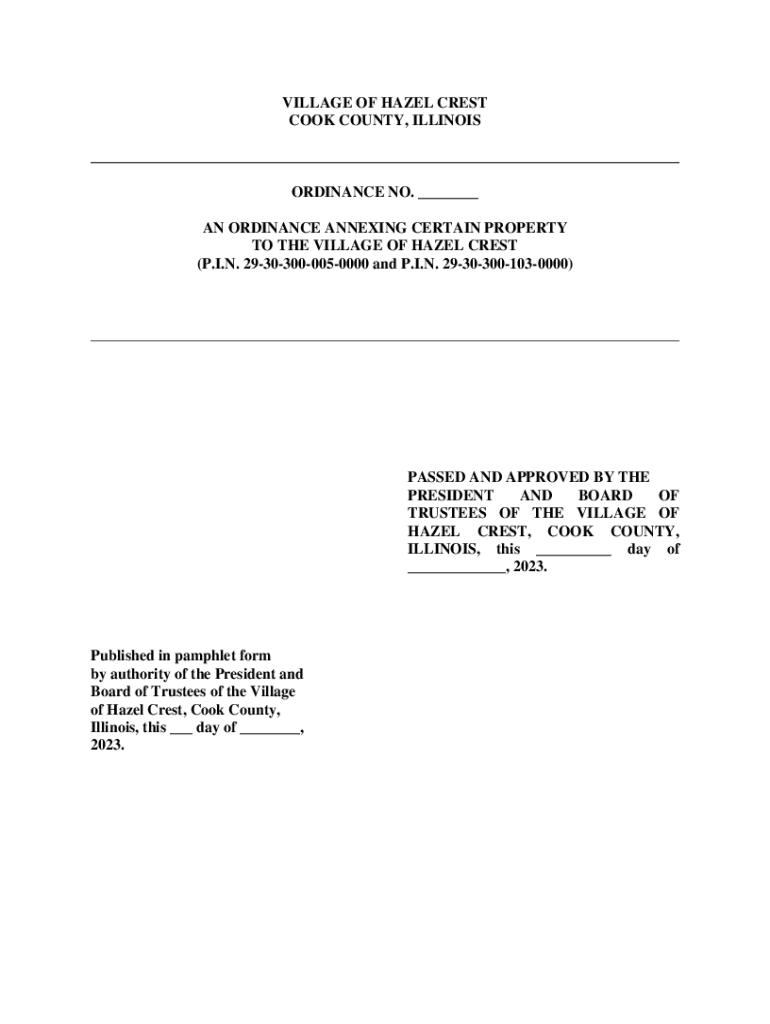 VILLAGE OF HAZEL CREST
COOK COUNTY, ILLINOIS

ORDINANCE NO. ________

AN ORDINANCE ANNEXING CERTAIN PROPERTY
TO THE VILLAGE OF HAZEL CREST
(P.I.N. 29-30-300-005-0000 and P.I.N. 29-30-300-103-0000)

PASSED AND APPROVED BY THE PRESIDENT AND BOARD OF TRUSTEES OF THE VILLAGE OF HAZEL CREST, COOK COUNTY, ILLINOIS, this __________ day of _____________, 2023.

Published in pamphlet form by authority of the President and Board of Trustees of the Village of Hazel Crest, Cook County, Illinois, this ___ day of ________, 2023.